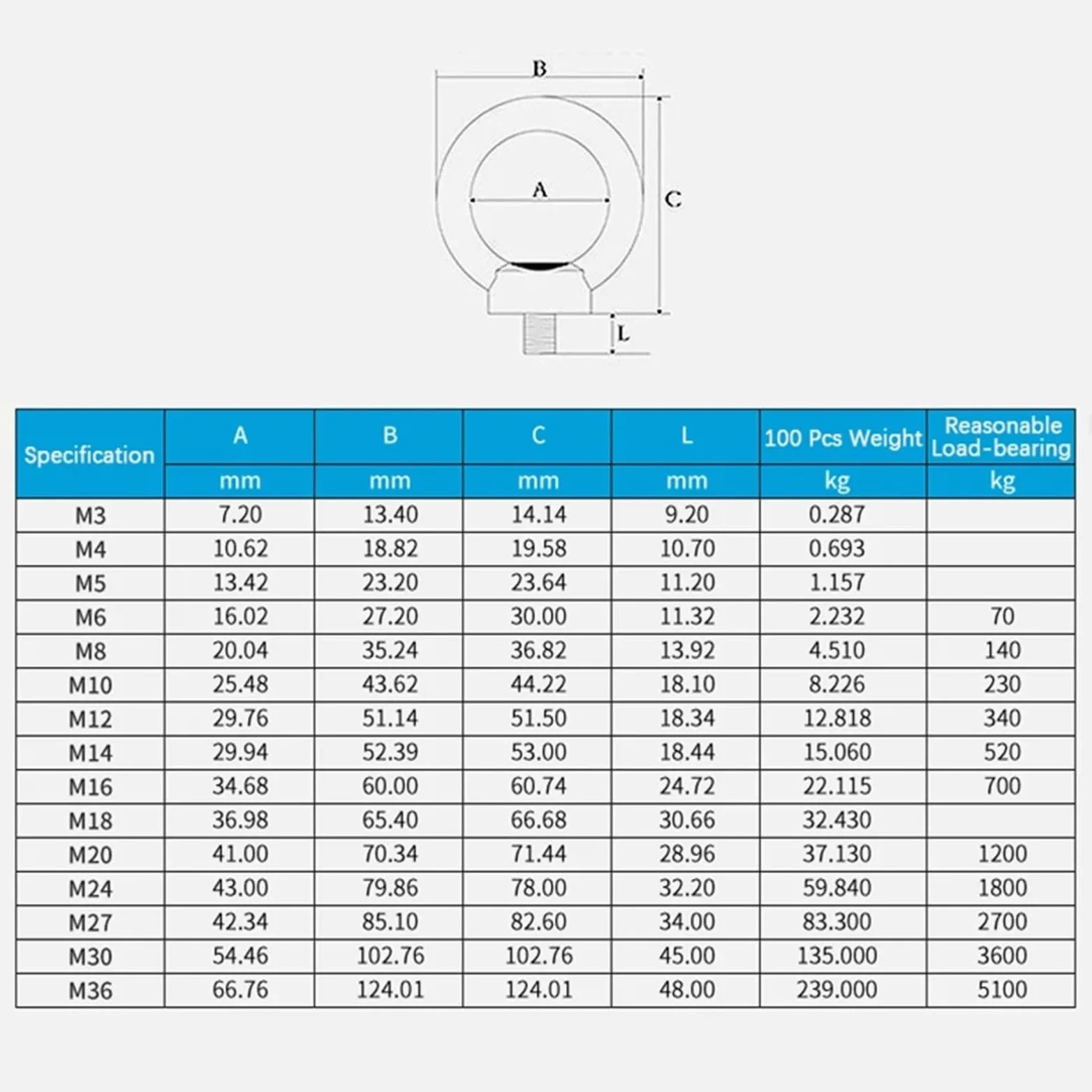 B

A

C

L

| Specification | A | B | C | L | 100 Pcs Weight | Reasonable Load-bearing |
|---|---|---|---|---|---|---|
| | mm | mm | mm | mm | kg | kg |
| M3 | 7.20 | 13.40 | 14.14 | 9.20 | 0.287 | |
| M4 | 10.62 | 18.82 | 19.58 | 10.70 | 0.693 | |
| M5 | 13.42 | 23.20 | 23.64 | 11.20 | 1.157 | |
| M6 | 16.02 | 27.20 | 30.00 | 11.32 | 2.232 | 70 |
| M8 | 20.04 | 35.24 | 36.82 | 13.92 | 4.510 | 140 |
| M10 | 25.48 | 43.62 | 44.22 | 18.10 | 8.226 | 230 |
| M12 | 29.76 | 51.14 | 51.50 | 18.34 | 12.818 | 340 |
| M14 | 29.94 | 52.39 | 53.00 | 18.44 | 15.060 | 520 |
| M16 | 34.68 | 60.00 | 60.74 | 24.72 | 22.115 | 700 |
| M18 | 36.98 | 65.40 | 66.68 | 30.66 | 32.430 | |
| M20 | 41.00 | 70.34 | 71.44 | 28.96 | 37.130 | 1200 |
| M24 | 43.00 | 79.86 | 78.00 | 32.20 | 59.840 | 1800 |
| M27 | 42.34 | 85.10 | 82.60 | 34.00 | 83.300 | 2700 |
| M30 | 54.46 | 102.76 | 102.76 | 45.00 | 135.000 | 3600 |
| M36 | 66.76 | 124.01 | 124.01 | 48.00 | 239.000 | 5100 |